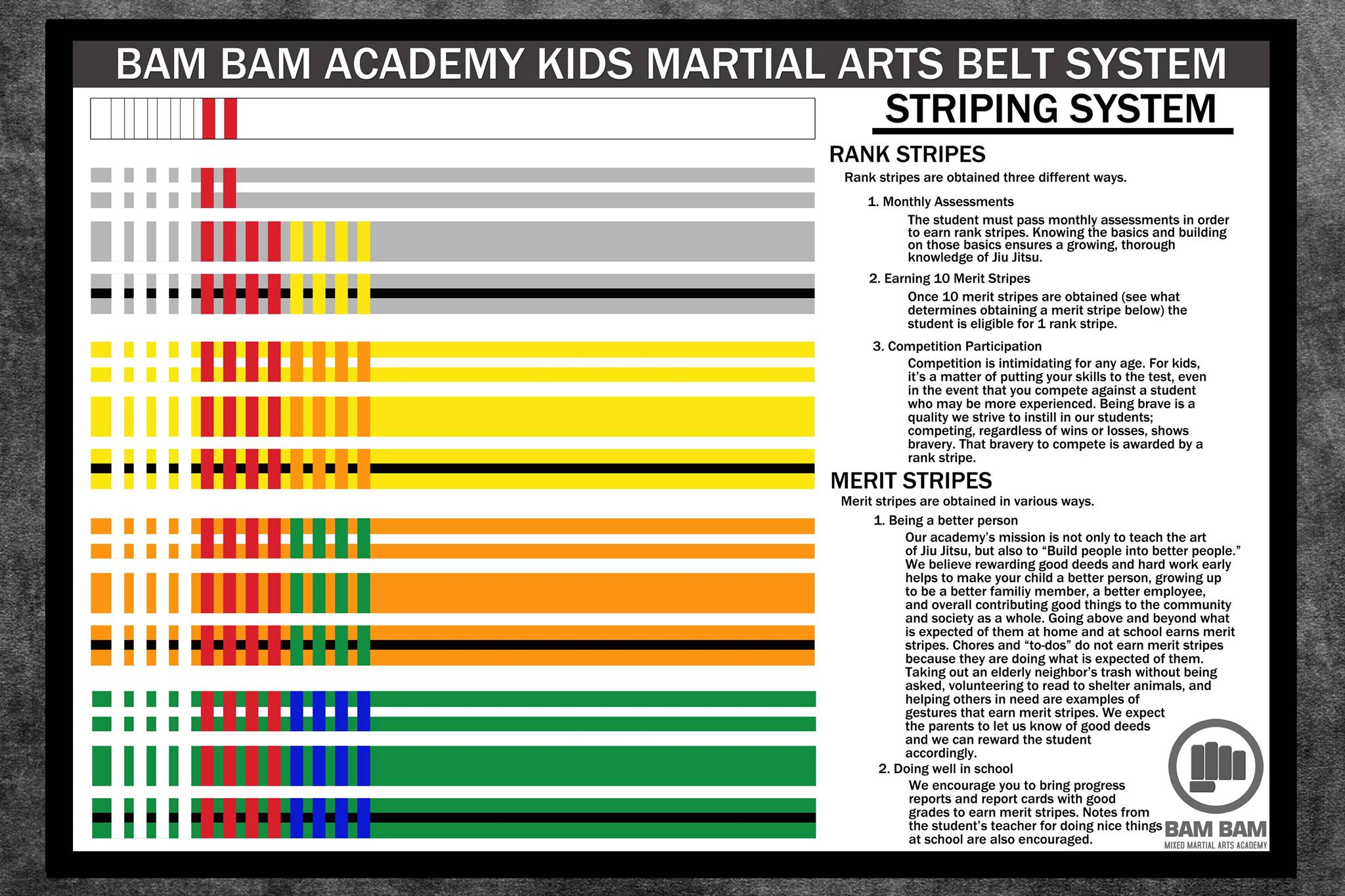 BAM BAM ACADEMY KIDS MARTIAL ARTS BELT SYSTEM

STRIPING SYSTEM

RANK STRIPES

Rank stripes are obtained three different ways.

1. Monthly Assessments

The student must pass monthly assessments in order to earn rank stripes. Knowing the basics and building on those basics ensures a growing, thorough knowledge of Jiu Jitsu.

2. Earning 10 Merit Stripes

Once 10 merit stripes are obtained (see what determines obtaining a merit stripe below) the student is eligible for 1 rank stripe.

3. Competition Participation

Competition is intimidating for any age. For kids, it's a matter of putting your skills to the test, even in the event that you compete against a student who may be more experienced. Being brave is a quality we strive to instill in our students; competing, regardless of wins or losses, shows bravery. That bravery to compete is awarded by a rank stripe.

MERIT STRIPES

Merit stripes are obtained in various ways.

1. Being a better person

Our academy's mission is not only to teach the art of Jiu Jitsu, but also to "Build people into better people." We believe rewarding good deeds and hard work early helps to make your child a better person, growing up to be a better familiy member, a better employee, and overall contributing good things to the community and society as a whole. Going above and beyond what is expected of them at home and at school earns merit stripes. Chores and "to-dos" do not earn merit stripes because they are doing what is expected of them. Taking out an elderly neighbor's trash without being asked, volunteering to read to shelter animals, and helping others in need are examples of gestures that earn merit stripes. We expect the parents to let us know of good deeds and we can reward the student accordingly.

2. Doing well in school

We encourage you to bring progress reports and report cards with good grades to earn merit stripes. Notes from the student's teacher for doing nice things at school are also encouraged.

BAM BAM
MIXED MARTIAL ARTS ACADEMY